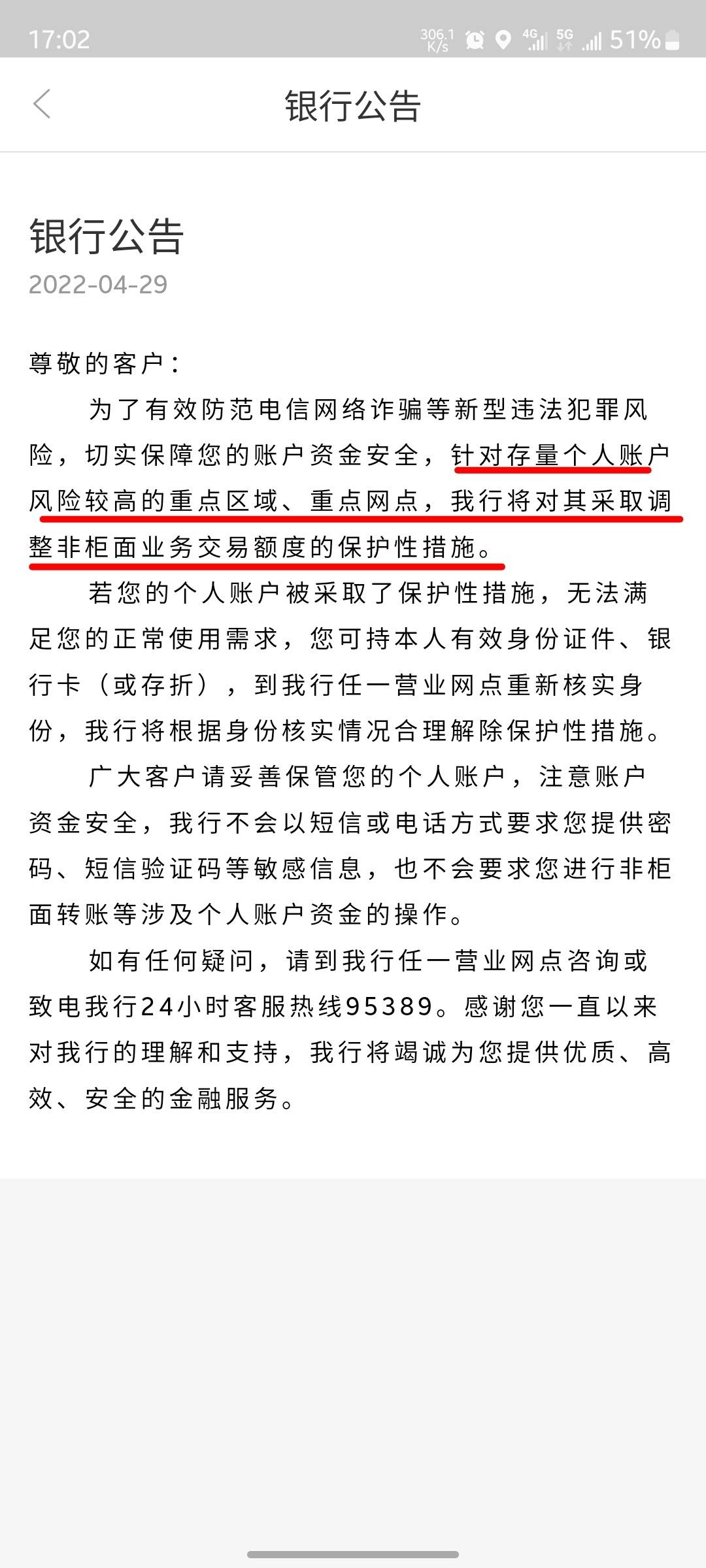 17:02 306.1 K/s 4G 5G 51%

银行公告

银行公告
2022-04-29

尊敬的客户：

为了有效防范电信网络诈骗等新型违法犯罪风险，切实保障您的账户资金安全，针对存量个人账户风险较高的重点区域、重点网点，我行将对其采取调整非柜面业务交易额度的保护性措施。

若您的个人账户被采取了保护性措施，无法满足您的正常使用需求，您可持本人有效身份证件、银行卡（或存折），到我行任一营业网点重新核实身份，我行将根据身份核实情况合理解除保护性措施。

广大客户请妥善保管您的个人账户，注意账户资金安全，我行不会以短信或电话方式要求您提供密码、短信验证码等敏感信息，也不会要求您进行非柜面转账等涉及个人账户资金的操作。

如有任何疑问，请到我行任一营业网点咨询或致电我行24小时客服热线95389。感谢您一直以来对我行的理解和支持，我行将竭诚为您提供优质、高效、安全的金融服务。